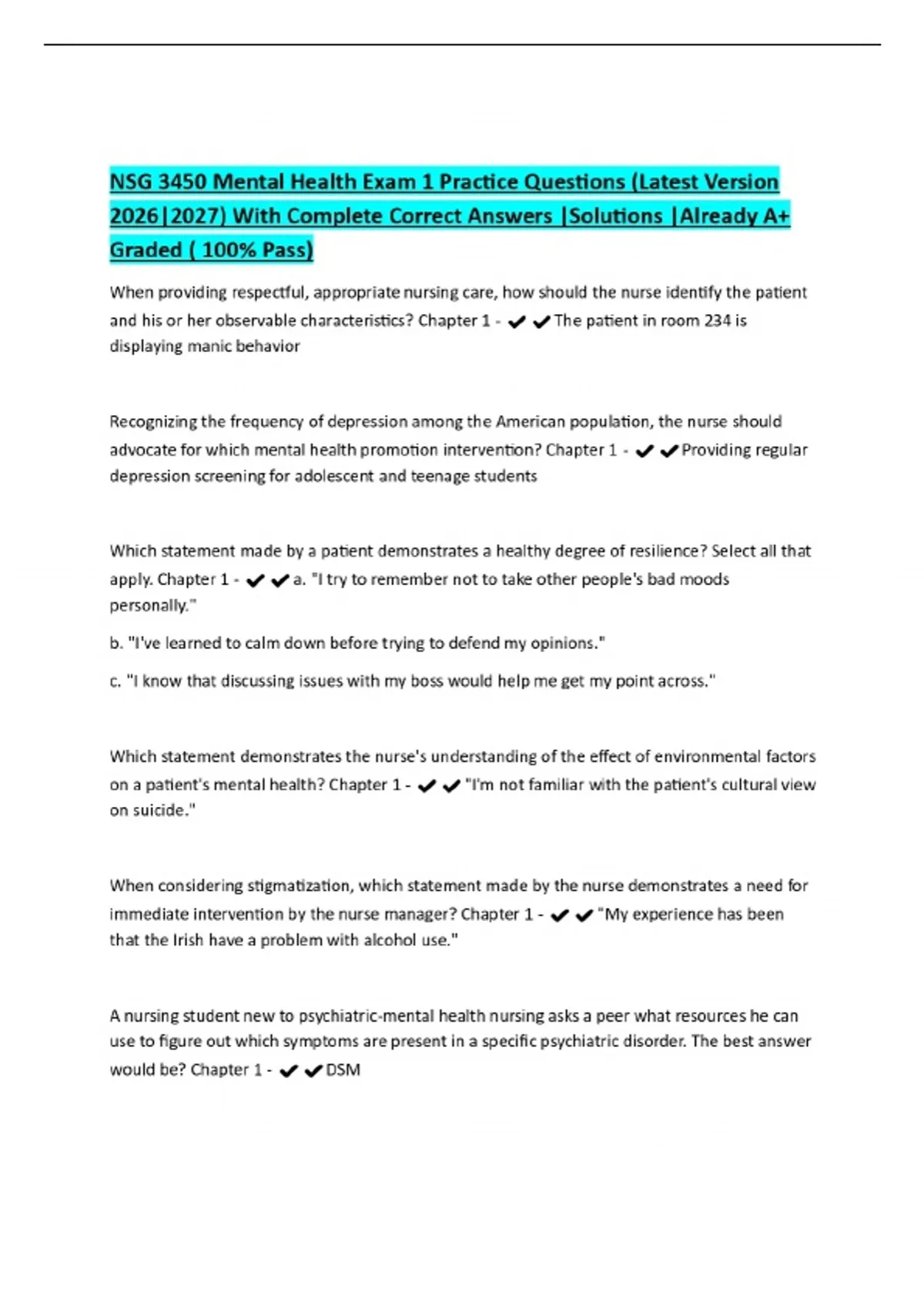 NSG 3450 Mental Health Exam 1 Practice Questions (Latest Version 2026|2027) With Complete Correct Answers |Solutions |Already A+ Graded ( 100% Pass)

When providing respectful, appropriate nursing care, how should the nurse identify the patient and his or her observable characteristics? Chapter 1 - ✔✔The patient in room 234 is displaying manic behavior

Recognizing the frequency of depression among the American population, the nurse should advocate for which mental health promotion intervention? Chapter 1 - ✔✔Providing regular depression screening for adolescent and teenage students

Which statement made by a patient demonstrates a healthy degree of resilience? Select all that apply. Chapter 1 - ✔✔a. "I try to remember not to take other people's bad moods personally."

b. "I've learned to calm down before trying to defend my opinions."

c. "I know that discussing issues with my boss would help me get my point across."

Which statement demonstrates the nurse's understanding of the effect of environmental factors on a patient's mental health? Chapter 1 - ✔✔"I'm not familiar with the patient's cultural view on suicide."

When considering stigmatization, which statement made by the nurse demonstrates a need for immediate intervention by the nurse manager? Chapter 1 - ✔✔"My experience has been that the Irish have a problem with alcohol use."

A nursing student new to psychiatric-mental health nursing asks a peer what resources he can use to figure out which symptoms are present in a specific psychiatric disorder. The best answer would be? Chapter 1 - ✔✔DSM